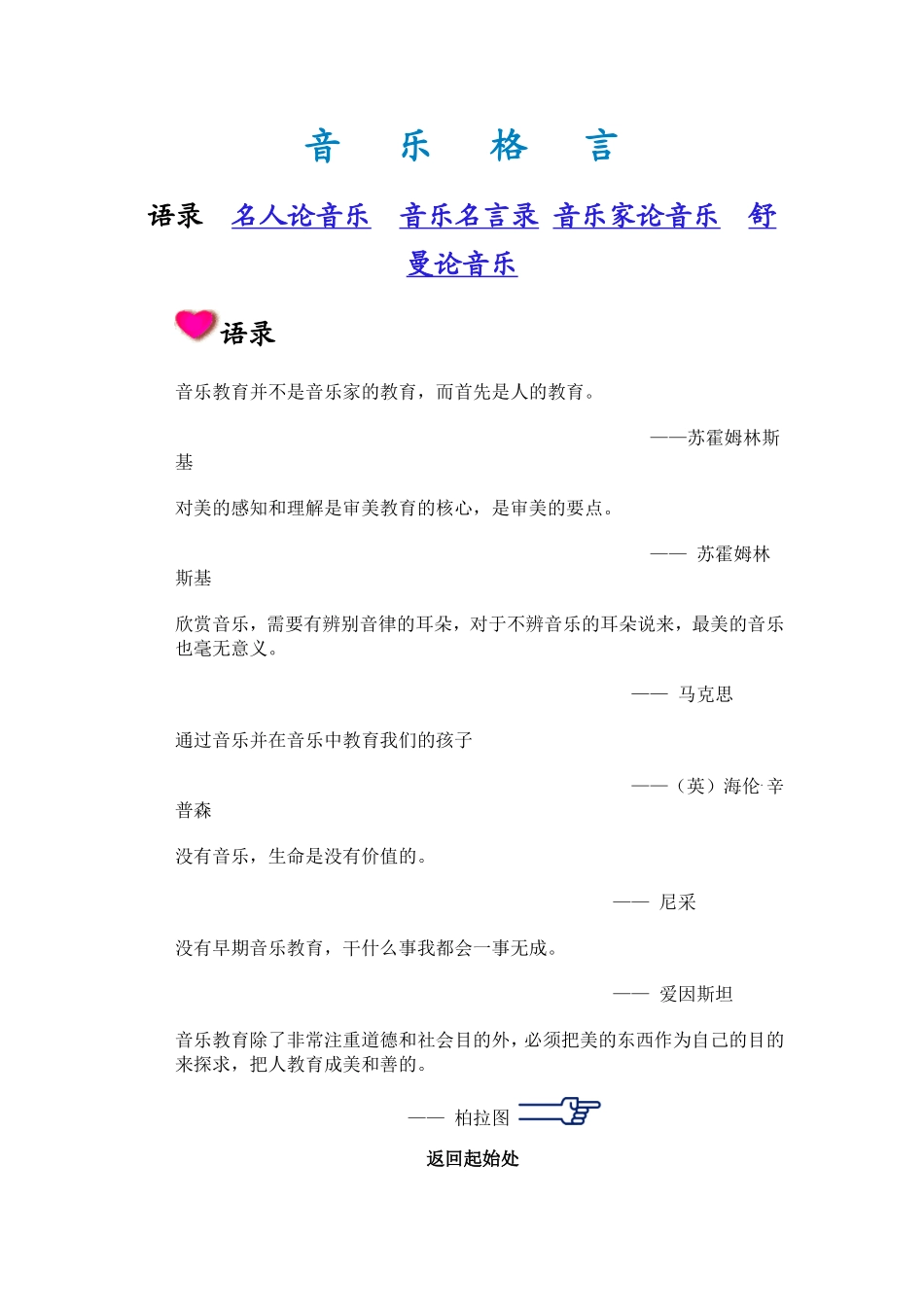 音　乐　格　言

语录　名人论音乐　音乐名言录　音乐家论音乐　舒曼论音乐

语录

音乐教育并不是音乐家的教育，而首先是人的教育。

——苏霍姆林斯基

对美的感知和理解是审美教育的核心，是审美的要点。

—— 苏霍姆林斯基

欣赏音乐，需要有辨别音律的耳朵，对于不辨音乐的耳朵说来，最美的音乐也毫无意义。

—— 马克思

通过音乐并在音乐中教育我们的孩子

——（英）海伦 辛普森

没有音乐，生命是没有价值的。

—— 尼采

没有早期音乐教育，干什么事我都会一事无成。

—— 爱因斯坦

音乐教育除了非常注重道德和社会目的外，必须把美的东西作为自己的目的来探求，把人教育成美和善的。

—— 柏拉图

返回起始处